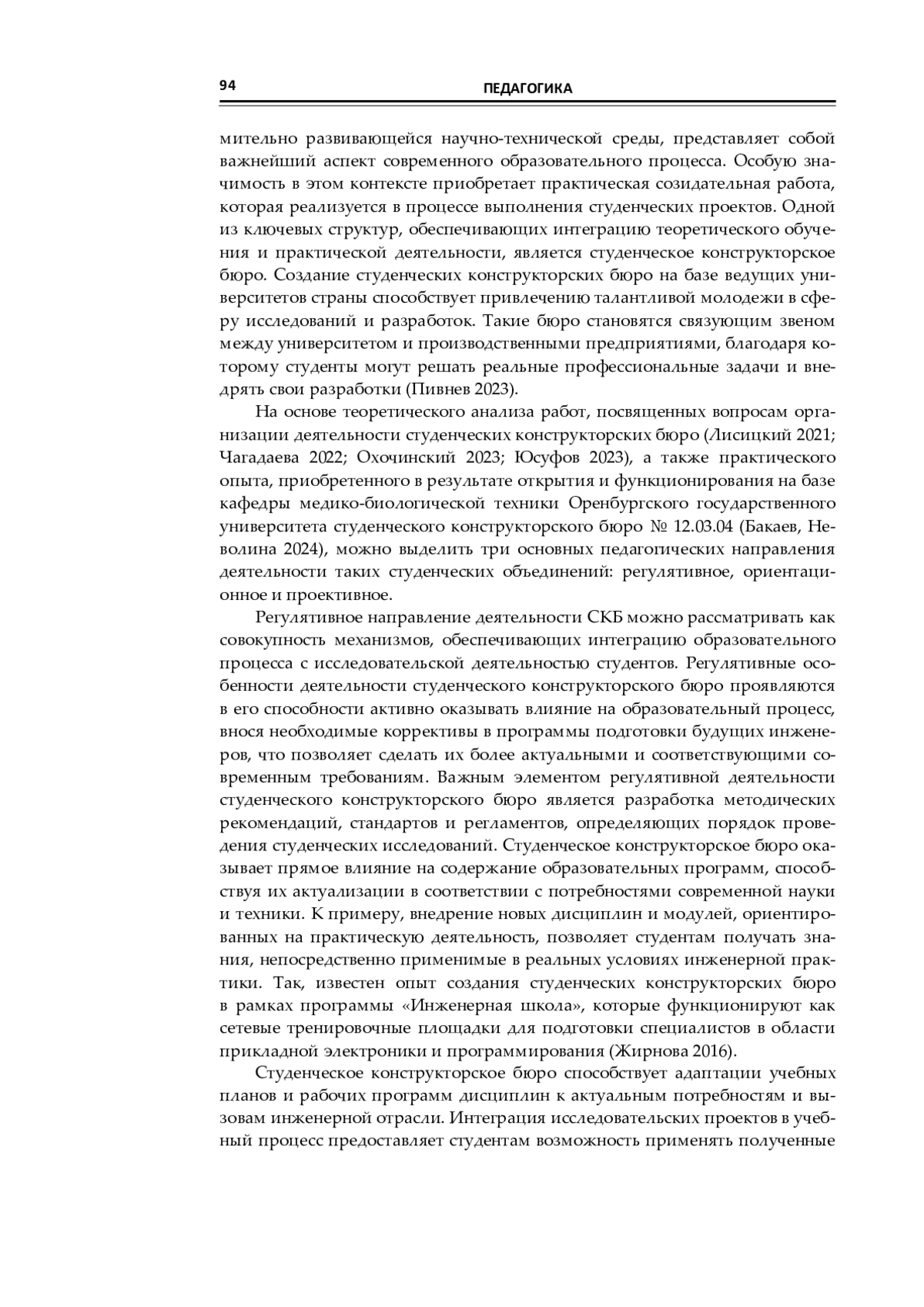 94 ПЕДАГОГИКА

мительно развивающейся научно-технической среды, представляет собой важнейший аспект современного образовательного процесса. Особую значимость в этом контексте приобретает практическая созидательная работа, которая реализуется в процессе выполнения студенческих проектов. Одной из ключевых структур, обеспечивающих интеграцию теоретического обучения и практической деятельности, является студенческое конструкторское бюро. Создание студенческих конструкторских бюро на базе ведущих университетов страны способствует привлечению талантливой молодежи в сферу исследований и разработок. Такие бюро становятся связующим звеном между университетом и производственными предприятиями, благодаря которому студенты могут решать реальные профессиональные задачи и внедрять свои разработки (Пивнев 2023).

На основе теоретического анализа работ, посвященных вопросам организации деятельности студенческих конструкторских бюро (Лисицкий 2021; Чагадаева 2022; Охочинский 2023; Юсуфов 2023), а также практического опыта, приобретенного в результате открытия и функционирования на базе кафедры медико-биологической техники Оренбургского государственного университета студенческого конструкторского бюро № 12.03.04 (Бакаев, Неволина 2024), можно выделить три основных педагогических направления деятельности таких студенческих объединений: регулятивное, ориентационное и проективное.

Регулятивное направление деятельности СКБ можно рассматривать как совокупность механизмов, обеспечивающих интеграцию образовательного процесса с исследовательской деятельностью студентов. Регулятивные особенности деятельности студенческого конструкторского бюро проявляются в его способности активно оказывать влияние на образовательный процесс, внося необходимые коррективы в программы подготовки будущих инженеров, что позволяет сделать их более актуальными и соответствующими современным требованиям. Важным элементом регулятивной деятельности студенческого конструкторского бюро является разработка методических рекомендаций, стандартов и регламентов, определяющих порядок проведения студенческих исследований. Студенческое конструкторское бюро оказывает прямое влияние на содержание образовательных программ, способствуя их актуализации в соответствии с потребностями современной науки и техники. К примеру, внедрение новых дисциплин и модулей, ориентированных на практическую деятельность, позволяет студентам получать знания, непосредственно применимые в реальных условиях инженерной практики. Так, известен опыт создания студенческих конструкторских бюро в рамках программы «Инженерная школа», которые функционируют как сетевые тренировочные площадки для подготовки специалистов в области прикладной электроники и программирования (Жирнова 2016).

Студенческое конструкторское бюро способствует адаптации учебных планов и рабочих программ дисциплин к актуальным потребностям и вызовам инженерной отрасли. Интеграция исследовательских проектов в учебный процесс предоставляет студентам возможность применять полученные